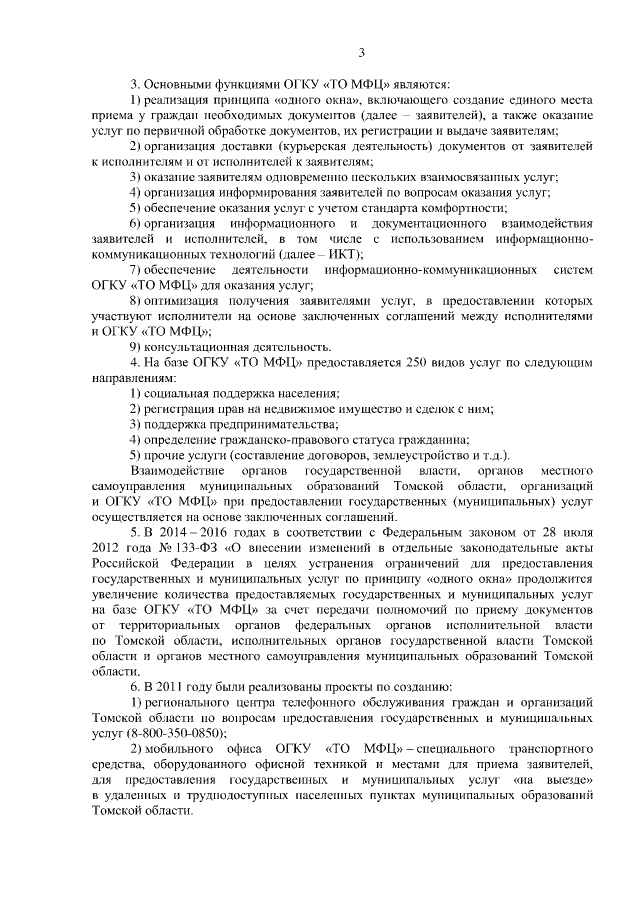 3

3. Основными функциями ОГКУ «ТО МФЦ» являются:

1) реализация принципа «одного окна», включающего создание единого места приема у граждан необходимых документов (далее – заявителей), а также оказание услуг по первичной обработке документов, их регистрации и выдаче заявителям;

2) организация доставки (курьерская деятельность) документов от заявителей к исполнителям и от исполнителей к заявителям;

3) оказание заявителям одновременно нескольких взаимосвязанных услуг;

4) организация информирования заявителей по вопросам оказания услуг;

5) обеспечение оказания услуг с учетом стандарта комфортности;

6) организация информационного и документационного взаимодействия заявителей и исполнителей, в том числе с использованием информационно-коммуникационных технологий (далее – ИКТ);

7) обеспечение деятельности информационно-коммуникационных систем ОГКУ «ТО МФЦ» для оказания услуг;

8) оптимизация получения заявителями услуг, в предоставлении которых участвуют исполнители на основе заключенных соглашений между исполнителями и ОГКУ «ТО МФЦ»;

9) консультационная деятельность.

4. На базе ОГКУ «ТО МФЦ» предоставляется 250 видов услуг по следующим направлениям:

1) социальная поддержка населения;

2) регистрация прав на недвижимое имущество и сделок с ним;

3) поддержка предпринимательства;

4) определение гражданско-правового статуса гражданина;

5) прочие услуги (составление договоров, землеустройство и т.д.).

Взаимодействие органов государственной власти, органов местного самоуправления муниципальных образований Томской области, организаций и ОГКУ «ТО МФЦ» при предоставлении государственных (муниципальных) услуг осуществляется на основе заключенных соглашений.

5. В 2014 – 2016 годах в соответствии с Федеральным законом от 28 июля 2012 года № 133-ФЗ «О внесении изменений в отдельные законодательные акты Российской Федерации в целях устранения ограничений для предоставления государственных и муниципальных услуг по принципу «одного окна» продолжится увеличение количества предоставляемых государственных и муниципальных услуг на базе ОГКУ «ТО МФЦ» за счет передачи полномочий по приему документов от территориальных органов федеральных органов исполнительной власти по Томской области, исполнительных органов государственной власти Томской области и органов местного самоуправления муниципальных образований Томской области.

6. В 2011 году были реализованы проекты по созданию:

1) регионального центра телефонного обслуживания граждан и организаций Томской области по вопросам предоставления государственных и муниципальных услуг (8-800-350-0850);

2) мобильного офиса ОГКУ «ТО МФЦ» – специального транспортного средства, оборудованного офисной техникой и местами для приема заявителей, для предоставления государственных и муниципальных услуг «на выезде» в удаленных и труднодоступных населенных пунктах муниципальных образований Томской области.